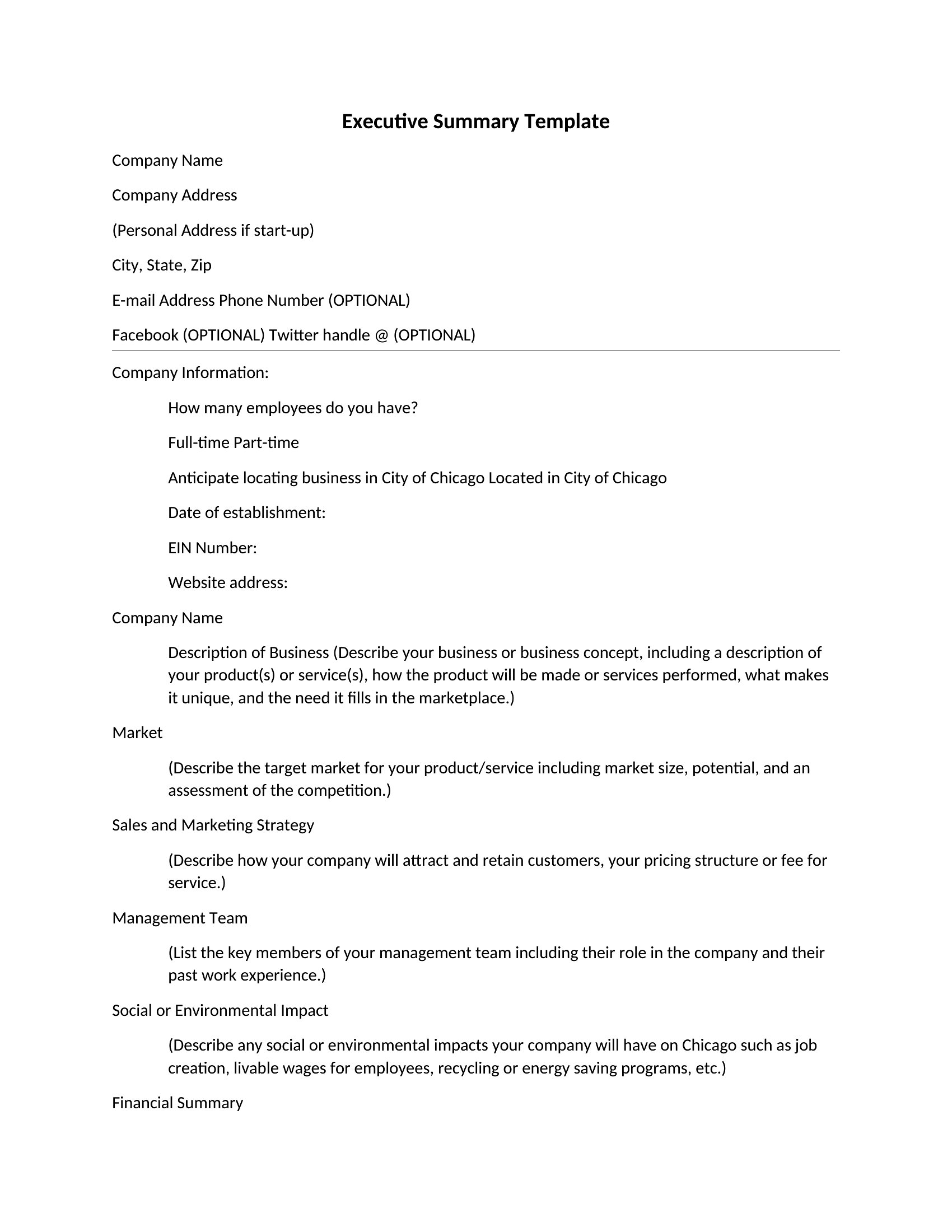 Executive Summary Template

Company Name

Company Address

(Personal Address if start-up)

City, State, Zip

E-mail Address Phone Number (OPTIONAL)

Facebook (OPTIONAL) Twitter handle @ (OPTIONAL)

Company Information:

How many employees do you have?

Full-time Part-time

Anticipate locating business in City of Chicago Located in City of Chicago

Date of establishment:

EIN Number:

Website address:

Company Name

Description of Business (Describe your business or business concept, including a description of your product(s) or service(s), how the product will be made or services performed, what makes it unique, and the need it fills in the marketplace.)

Market

(Describe the target market for your product/service including market size, potential, and an assessment of the competition.)

Sales and Marketing Strategy

(Describe how your company will attract and retain customers, your pricing structure or fee for service.)

Management Team

(List the key members of your management team including their role in the company and their past work experience.)

Social or Environmental Impact

(Describe any social or environmental impacts your company will have on Chicago such as job creation, livable wages for employees, recycling or energy saving programs, etc.)

Financial Summary